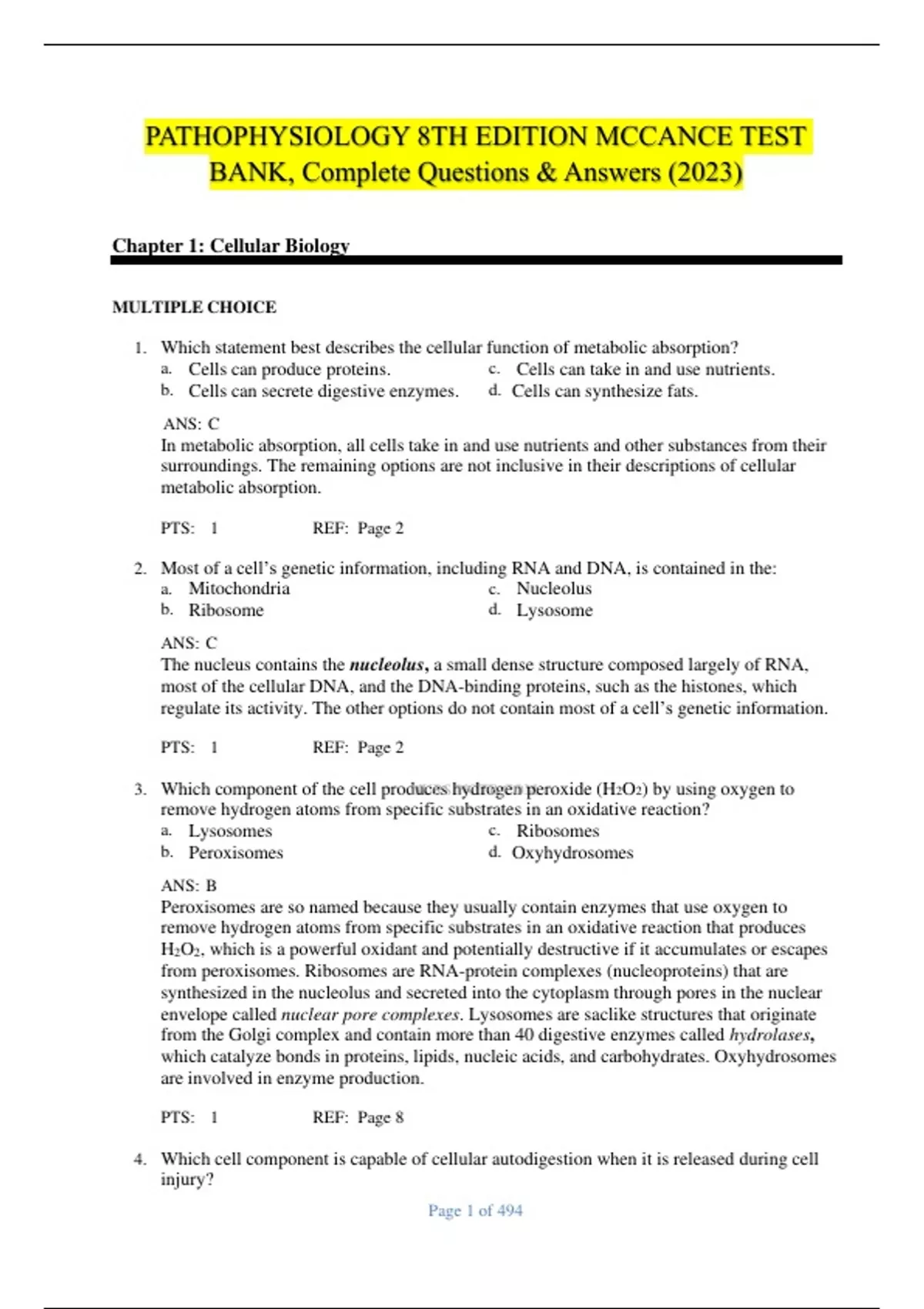 PATHOPHYSIOLOGY 8TH EDITION MCCANCE TEST BANK, Complete Questions & Answers (2023)

Chapter 1: Cellular Biology

MULTIPLE CHOICE

1. Which statement best describes the cellular function of metabolic absorption?
a. Cells can produce proteins.
b. Cells can secrete digestive enzymes.
c. Cells can take in and use nutrients.
d. Cells can synthesize fats.

ANS: C
In metabolic absorption, all cells take in and use nutrients and other substances from their surroundings. The remaining options are not inclusive in their descriptions of cellular metabolic absorption.

PTS: 1 REF: Page 2

2. Most of a cell's genetic information, including RNA and DNA, is contained in the:
a. Mitochondria
b. Ribosome
c. Nucleolus
d. Lysosome

ANS: C
The nucleus contains the nucleolus, a small dense structure composed largely of RNA, most of the cellular DNA, and the DNA-binding proteins, such as the histones, which regulate its activity. The other options do not contain most of a cell's genetic information.

PTS: 1 REF: Page 2

3. Which component of the cell produces hydrogen peroxide ($H_2O_2$) by using oxygen to remove hydrogen atoms from specific substrates in an oxidative reaction?
a. Lysosomes
b. Peroxisomes
c. Ribosomes
d. Oxyhydrosomes

ANS: B
Peroxisomes are so named because they usually contain enzymes that use oxygen to remove hydrogen atoms from specific substrates in an oxidative reaction that produces $H_2O_2$, which is a powerful oxidant and potentially destructive if it accumulates or escapes from peroxisomes. Ribosomes are RNA-protein complexes (nucleoproteins) that are synthesized in the nucleolus and secreted into the cytoplasm through pores in the nuclear envelope called nuclear pore complexes. Lysosomes are saclike structures that originate from the Golgi complex and contain more than 40 digestive enzymes called hydrolases, which catalyze bonds in proteins, lipids, nucleic acids, and carbohydrates. Oxyhydrosomes are involved in enzyme production.

PTS: 1 REF: Page 8

4. Which cell component is capable of cellular autodigestion when it is released during cell injury?

Page 1 of 494